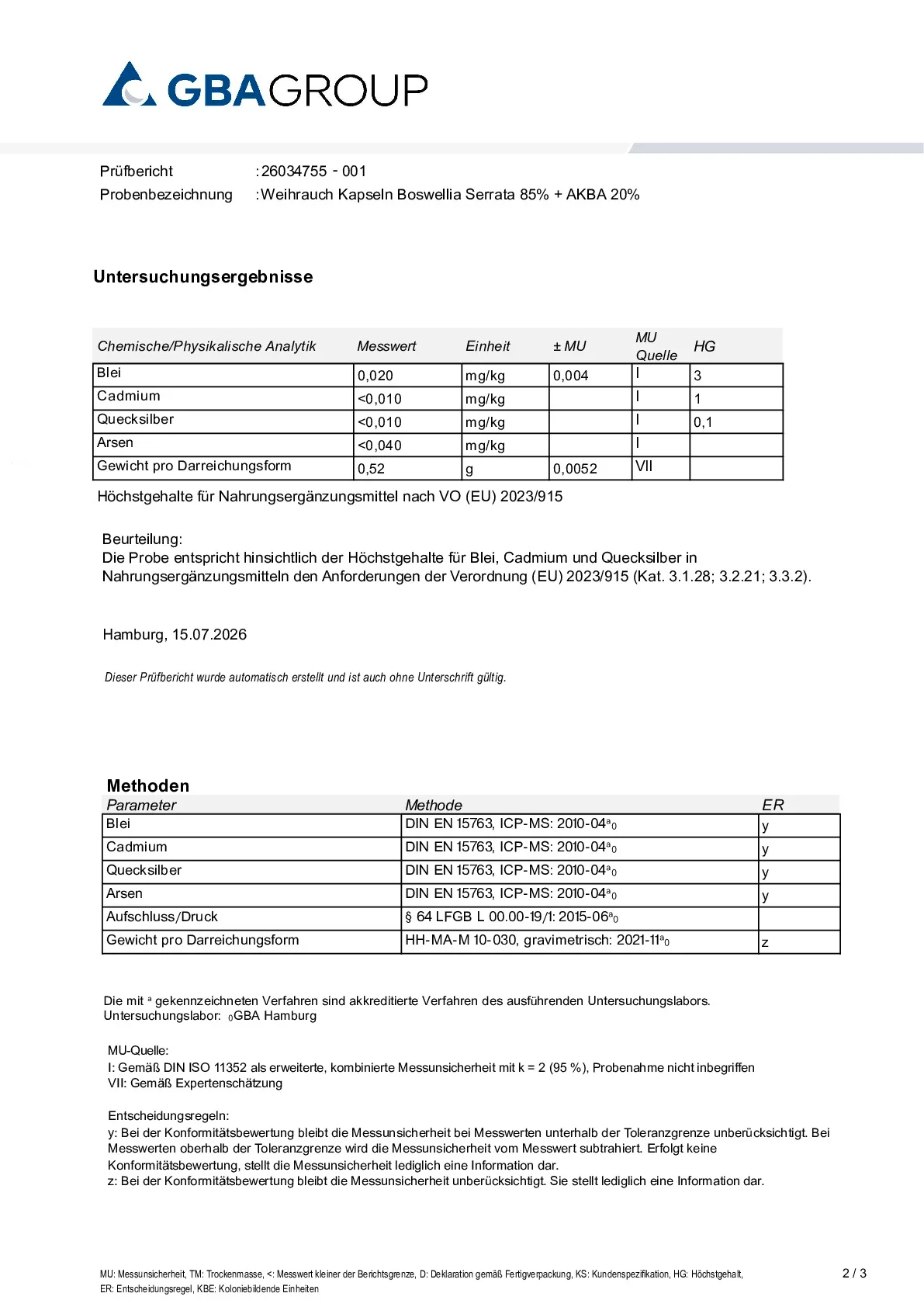 GBAGROUP

Prüfbericht :26034755 - 001
Probenbezeichnung :Weihrauch Kapseln Boswellia Serrata 85% + AKBA 20%

Untersuchungsergebnisse

| Chemische/Physikalische Analytik | Messwert | Einheit | ± MU | MU Quelle | HG |
|---|---|---|---|---|---|
| Blei | 0,020 | mg/kg | 0,004 | I | 3 |
| Cadmium | <0,010 | mg/kg | | I | 1 |
| Quecksilber | <0,010 | mg/kg | | I | 0,1 |
| Arsen | <0,040 | mg/kg | | I | |
| Gewicht pro Darreichungsform | 0,52 | g | 0,0052 | VII | |

Höchstgehalte für Nahrungsergänzungsmittel nach VO (EU) 2023/915

Beurteilung:
Die Probe entspricht hinsichtlich der Höchstgehalte für Blei, Cadmium und Quecksilber in Nahrungsergänzungsmitteln den Anforderungen der Verordnung (EU) 2023/915 (Kat. 3.1.28; 3.2.21; 3.3.2).

Hamburg, 15.07.2026

Dieser Prüfbericht wurde automatisch erstellt und ist auch ohne Unterschrift gültig.

Methoden

| Parameter | Methode | ER |
|---|---|---|
| Blei | DIN EN 15763, ICP-MS: 2010-04$^{a}$$_{0}$ | y |
| Cadmium | DIN EN 15763, ICP-MS: 2010-04$^{a}$$_{0}$ | y |
| Quecksilber | DIN EN 15763, ICP-MS: 2010-04$^{a}$$_{0}$ | y |
| Arsen | DIN EN 15763, ICP-MS: 2010-04$^{a}$$_{0}$ | y |
| Aufschluss/Druck | § 64 LFGB L 00.00-19/1: 2015-06$^{a}$$_{0}$ | |
| Gewicht pro Darreichungsform | HH-MA-M 10-030, gravimetrisch: 2021-11$^{a}$$_{0}$ | z |

Die mit $^{a}$ gekennzeichneten Verfahren sind akkreditierte Verfahren des ausführenden Untersuchungslabors.
Untersuchungslabor: $_{0}$GBA Hamburg

MU-Quelle:
I: Gemäß DIN ISO 11352 als erweiterte, kombinierte Messunsicherheit mit k = 2 (95 %), Probenahme nicht inbegriffen
VII: Gemäß Expertenschätzung

Entscheidungsregeln:
y: Bei der Konformitätsbewertung bleibt die Messunsicherheit bei Messwerten unterhalb der Toleranzgrenze unberücksichtigt. Bei Messwerten oberhalb der Toleranzgrenze wird die Messunsicherheit vom Messwert subtrahiert. Erfolgt keine Konformitätsbewertung, stellt die Messunsicherheit lediglich eine Information dar.
z: Bei der Konformitätsbewertung bleibt die Messunsicherheit unberücksichtigt. Sie stellt lediglich eine Information dar.

MU: Messunsicherheit, TM: Trockenmasse, <: Messwert kleiner der Berichtsgrenze, D: Deklaration gemäß Fertigverpackung, KS: Kundenspezifikation, HG: Höchstgehalt, ER: Entscheidungsregel, KBE: Koloniebildende Einheiten

2 / 3